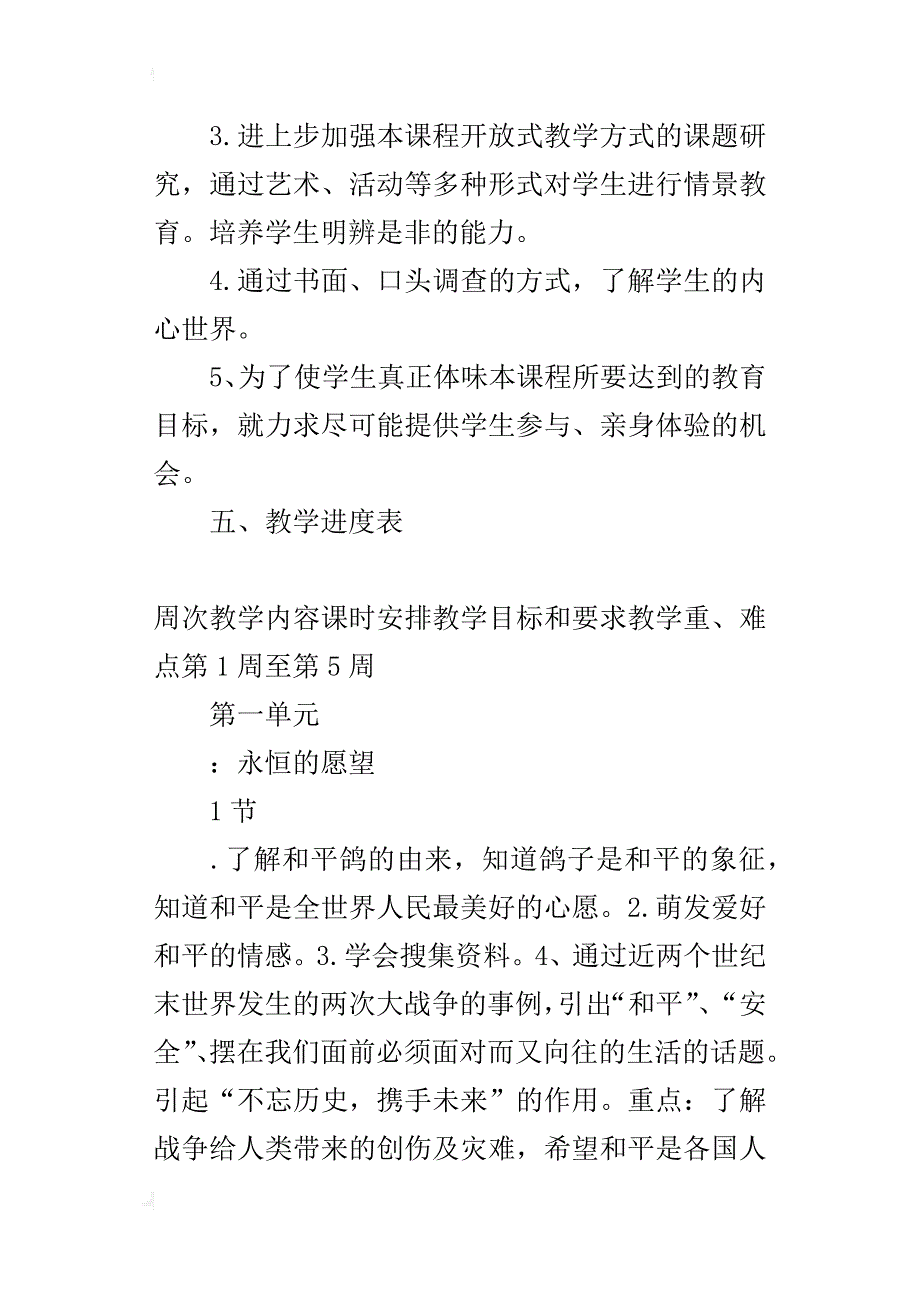 3.进上步加强本课程开放式教学方式的课题研究，通过艺术、活动等多种形式对学生进行情景教育。培养学生明辨是非的能力。

4.通过书面、口头调查的方式，了解学生的内心世界。

5、为了使学生真正体味本课程所要达到的教育目标，就力求尽可能提供学生参与、亲身体验的机会。

五、教学进度表

周次教学内容课时安排教学目标和要求教学重、难点第1周至第5周

第一单元

：永恒的愿望

1节

.了解和平鸽的由来，知道鸽子是和平的象征，知道和平是全世界人民最美好的心愿。2.萌发爱好和平的情感。3.学会搜集资料。4、通过近两个世纪末世界发生的两次大战争的事例，引出“和平”、“安全”、摆在我们面前必须面对而又向往的生活的话题。引起“不忘历史，携手未来”的作用。重点：了解战争给人类带来的创伤及灾难，希望和平是各国人